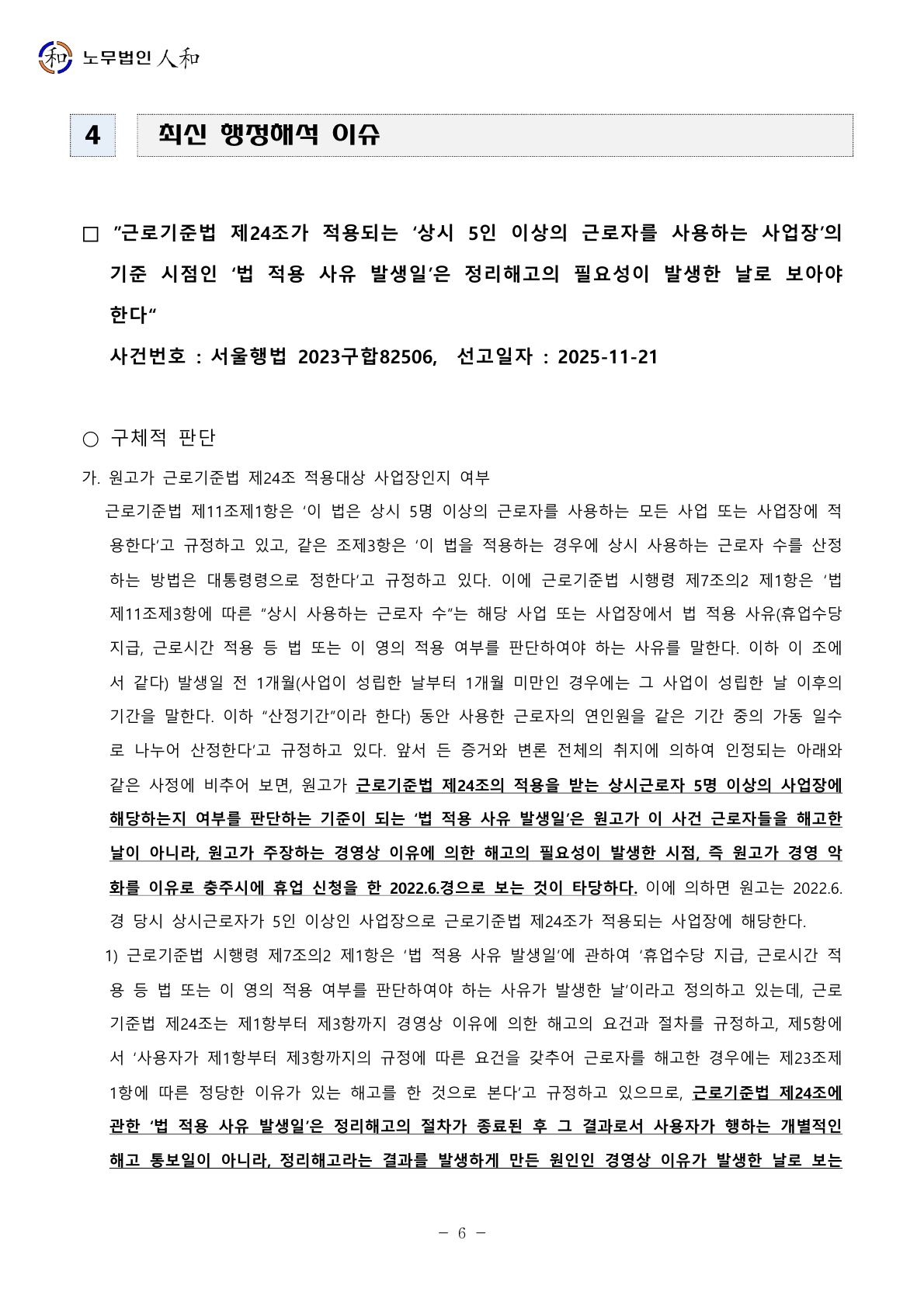 노무법인 人和

4

최신 행정해석 이슈

☐ "근로기준법 제24조가 적용되는 '상시 5인 이상의 근로자를 사용하는 사업장'의 기준 시점인 '법 적용 사유 발생일'은 정리해고의 필요성이 발생한 날로 보아야 한다"

사건번호 : 서울행법 2023구합82506, 선고일자 : 2025-11-21

○ 구체적 판단

가. 원고가 근로기준법 제24조 적용대상 사업장인지 여부

근로기준법 제11조제1항은 '이 법은 상시 5명 이상의 근로자를 사용하는 모든 사업 또는 사업장에 적용한다'고 규정하고 있고, 같은 조제3항은 '이 법을 적용하는 경우에 상시 사용하는 근로자 수를 산정하는 방법은 대통령령으로 정한다'고 규정하고 있다. 이에 근로기준법 시행령 제7조의2 제1항은 '법 제11조제3항에 따른 "상시 사용하는 근로자 수"는 해당 사업 또는 사업장에서 법 적용 사유(휴업수당 지급, 근로시간 적용 등 법 또는 이 영의 적용 여부를 판단하여야 하는 사유를 말한다. 이하 이 조에서 같다) 발생일 전 1개월(사업이 성립한 날부터 1개월 미만인 경우에는 그 사업이 성립한 날 이후의 기간을 말한다. 이하 "산정기간"이라 한다) 동안 사용한 근로자의 연인원을 같은 기간 중의 가동 일수로 나누어 산정한다'고 규정하고 있다. 앞서 든 증거와 변론 전체의 취지에 의하여 인정되는 아래와 같은 사정에 비추어 보면, 원고가 근로기준법 제24조의 적용을 받는 상시근로자 5명 이상의 사업장에 해당하는지 여부를 판단하는 기준이 되는 '법 적용 사유 발생일'은 원고가 이 사건 근로자들을 해고한 날이 아니라, 원고가 주장하는 경영상 이유에 의한 해고의 필요성이 발생한 시점, 즉 원고가 경영 악화를 이유로 충주시에 휴업 신청을 한 2022.6.경으로 보는 것이 타당하다. 이에 의하면 원고는 2022.6.경 당시 상시근로자가 5인 이상인 사업장으로 근로기준법 제24조가 적용되는 사업장에 해당한다.

1) 근로기준법 시행령 제7조의2 제1항은 '법 적용 사유 발생일'에 관하여 '휴업수당 지급, 근로시간 적용 등 법 또는 이 영의 적용 여부를 판단하여야 하는 사유가 발생한 날'이라고 정의하고 있는데, 근로기준법 제24조는 제1항부터 제3항까지 경영상 이유에 의한 해고의 요건과 절차를 규정하고, 제5항에서 '사용자가 제1항부터 제3항까지의 규정에 따른 요건을 갖추어 근로자를 해고한 경우에는 제23조제1항에 따른 정당한 이유가 있는 해고를 한 것으로 본다'고 규정하고 있으므로, 근로기준법 제24조에 관한 '법 적용 사유 발생일'은 정리해고의 절차가 종료된 후 그 결과로서 사용자가 행하는 개별적인 해고 통보일이 아니라, 정리해고라는 결과를 발생하게 만든 원인인 경영상 이유가 발생한 날로 보는

- 6 -